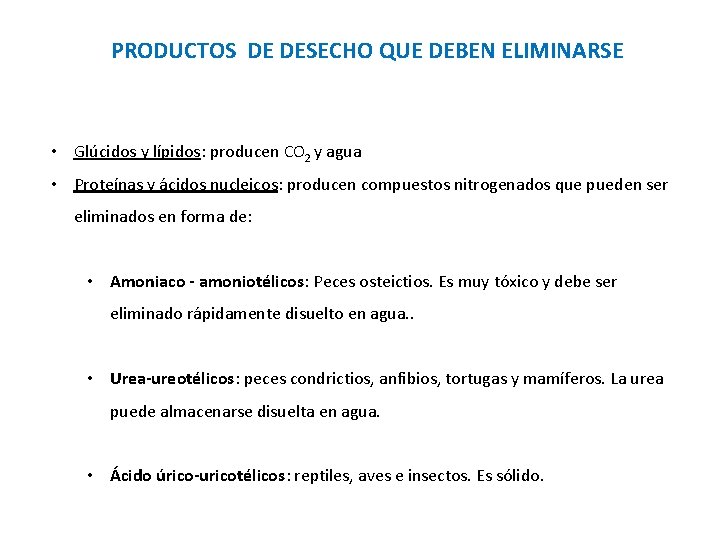 PRODUCTOS DE DESECHO QUE DEBEN ELIMINARSE

• Glúcidos y lípidos: producen $CO_2$ y agua
• Proteínas y ácidos nucleicos: producen compuestos nitrogenados que pueden ser eliminados en forma de:

• Amoniaco - amoniotélicos: Peces osteictios. Es muy tóxico y debe ser eliminado rápidamente disuelto en agua..

• Urea-ureotélicos: peces condrictios, anfibios, tortugas y mamíferos. La urea puede almacenarse disuelta en agua.

• Ácido úrico-uricotélicos: reptiles, aves e insectos. Es sólido.